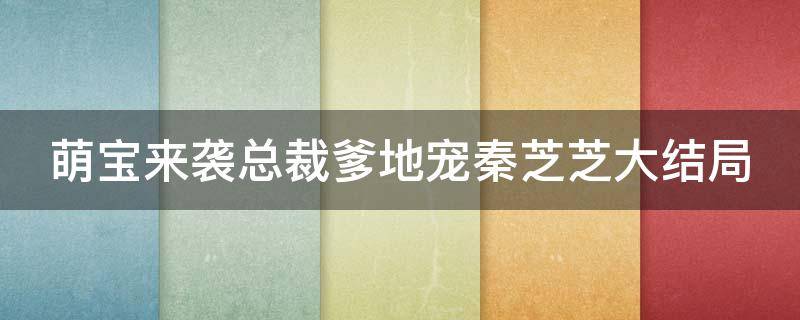 萌宝来袭总裁爹地宠秦芝芝大结局